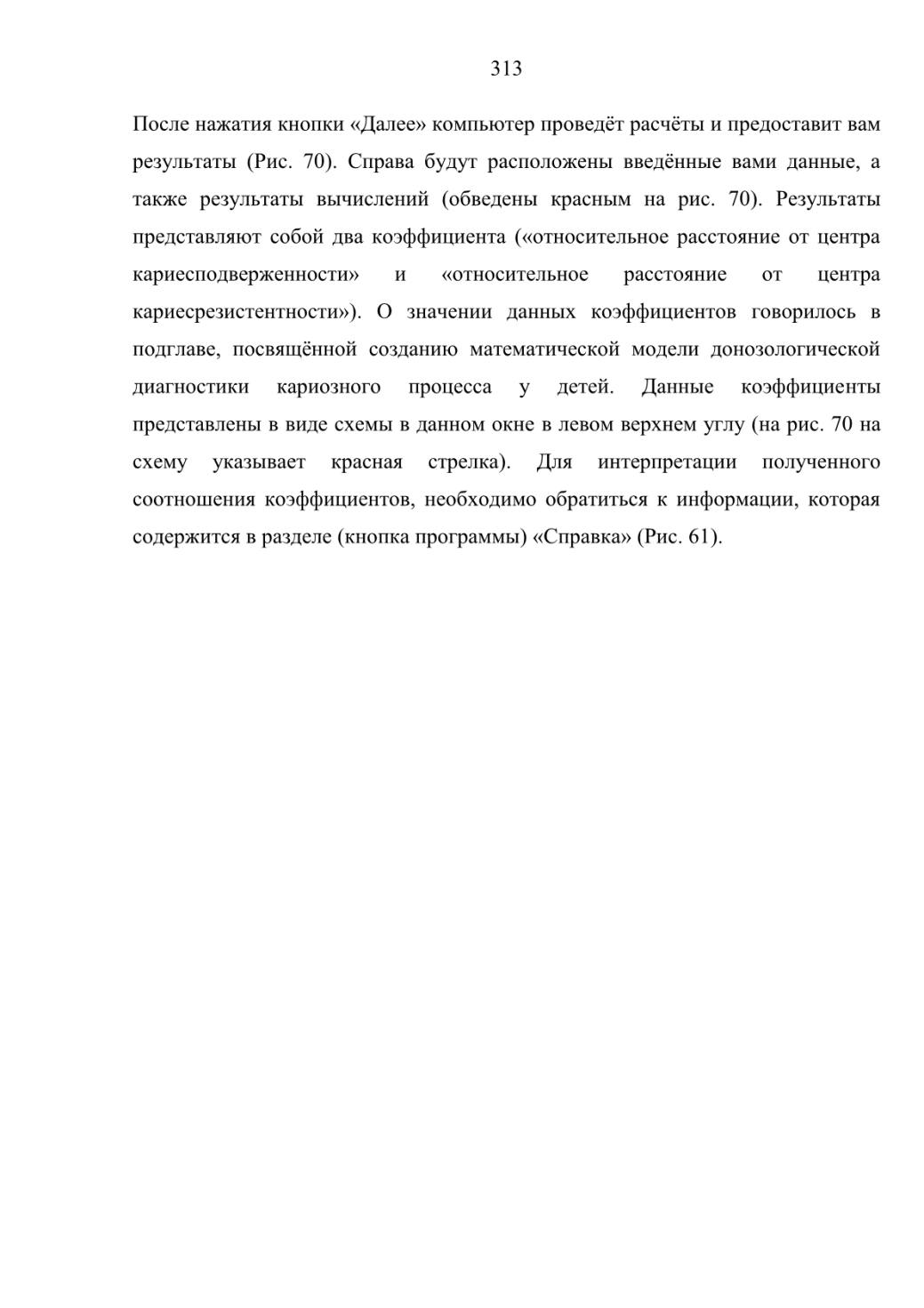 313

После нажатия кнопки «Далее» компьютер проведёт расчёты и предоставит вам результаты (Рис. 70). Справа будут расположены введённые вами данные, а также результаты вычислений (обведены красным на рис. 70). Результаты представляют собой два коэффициента («относительное расстояние от центра кариесподверженности» и «относительное расстояние от центра кариесрезистентности»). О значении данных коэффициентов говорилось в подглаве, посвящённой созданию математической модели донозологической диагностики кариозного процесса у детей. Данные коэффициенты представлены в виде схемы в данном окне в левом верхнем углу (на рис. 70 на схему указывает красная стрелка). Для интерпретации полученного соотношения коэффициентов, необходимо обратиться к информации, которая содержится в разделе (кнопка программы) «Справка» (Рис. 61).